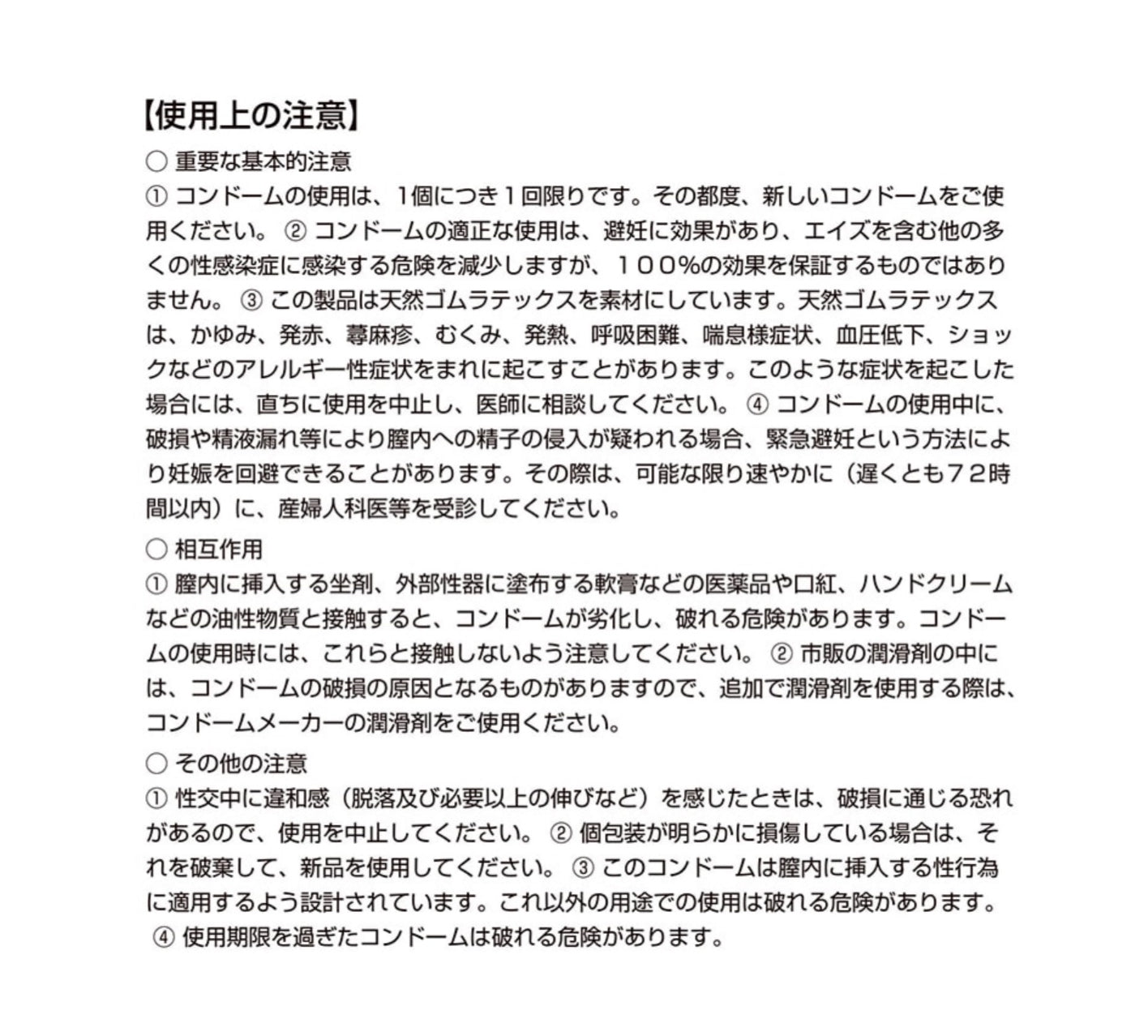 【使用上の注意】

○ 重要な基本的注意

① コンドームの使用は、1個につき１回限りです。その都度、新しいコンドームをご使用ください。 ② コンドームの適正な使用は、避妊に効果があり、エイズを含む他の多くの性感染症に感染する危険を減少しますが、１００%の効果を保証するものではありません。 ③ この製品は天然ゴムラテックスを素材にしています。天然ゴムラテックスは、かゆみ、発赤、蕁麻疹、むくみ、発熱、呼吸困難、喘息様症状、血圧低下、ショックなどのアレルギー性症状をまれに起こすことがあります。このような症状を起こした場合には、直ちに使用を中止し、医師に相談してください。 ④ コンドームの使用中に、破損や精液漏れ等により膣内への精子の侵入が疑われる場合、緊急避妊という方法により妊娠を回避できることがあります。その際は、可能な限り速やかに（遅くとも７２時間以内）に、産婦人科医等を受診してください。

○ 相互作用

① 膣内に挿入する坐剤、外部性器に塗布する軟膏などの医薬品や口紅、ハンドクリームなどの油性物質と接触すると、コンドームが劣化し、破れる危険があります。コンドームの使用時には、これらと接触しないよう注意してください。 ② 市販の潤滑剤の中には、コンドームの破損の原因となるものがありますので、追加で潤滑剤を使用する際は、コンドームメーカーの潤滑剤をご使用ください。

○ その他の注意

① 性交中に違和感（脱落及び必要以上の伸びなど）を感じたときは、破損に通じる恐れがあるので、使用を中止してください。 ② 個包装が明らかに損傷している場合は、それを破棄して、新品を使用してください。 ③ このコンドームは膣内に挿入する性行為に適用するよう設計されています。これ以外の用途での使用は破れる危険があります。 ④ 使用期限を過ぎたコンドームは破れる危険があります。